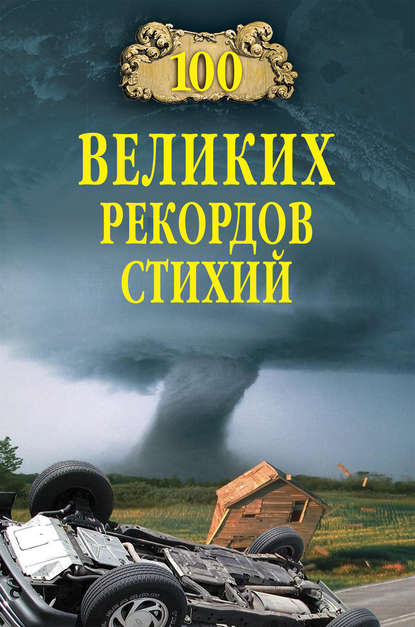 100

ВЕЛИКИХ РЕКОРДОВ СТИХИЙ